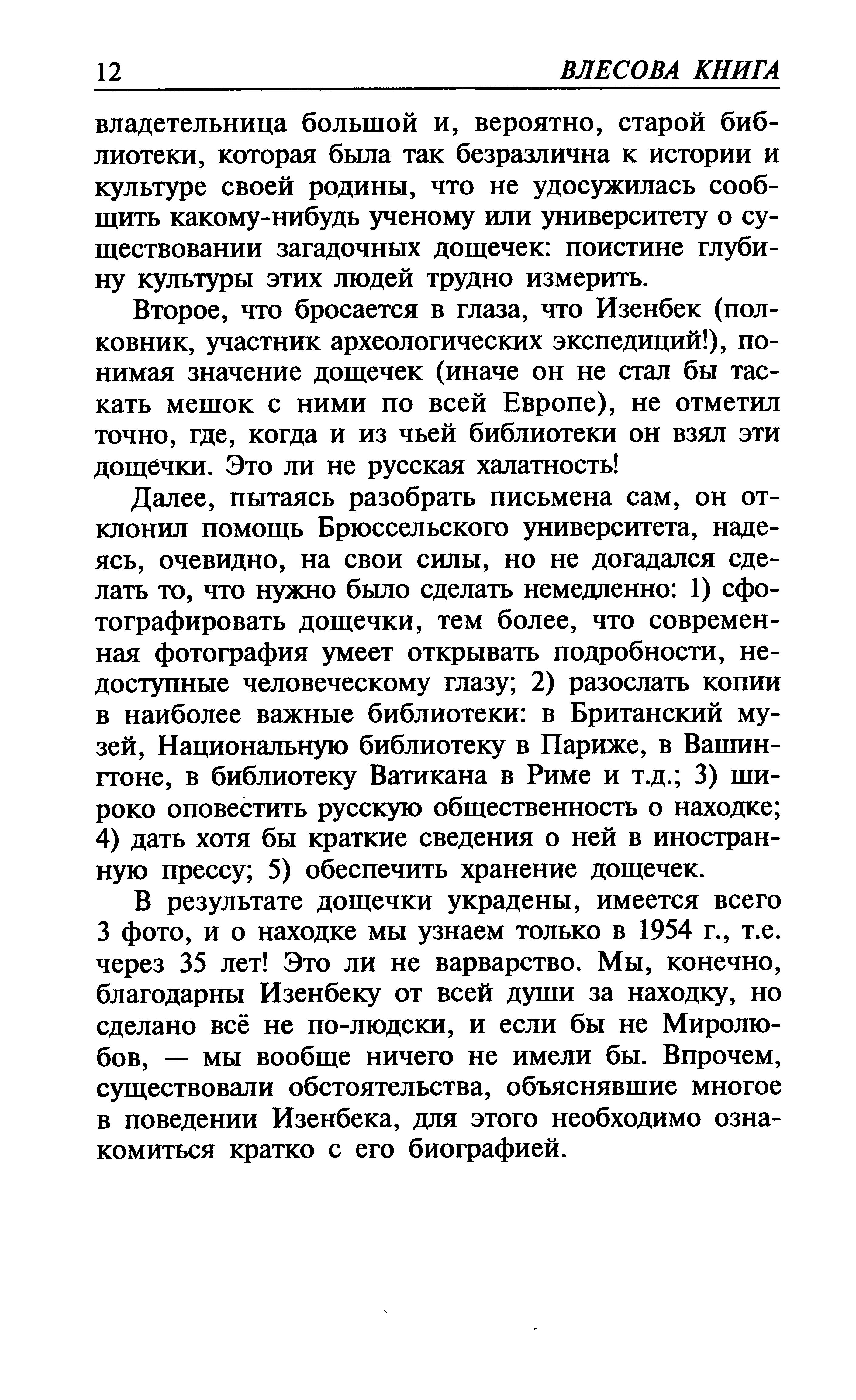 12 ВЛЕСОВА КНИГА

владетельница большой и, вероятно, старой библиотеки, которая была так безразлична к истории и культуре своей родины, что не удосужилась сообщить какому-нибудь ученому или университету о существовании загадочных дощечек: поистине глубину культуры этих людей трудно измерить.

Второе, что бросается в глаза, что Изенбек (полковник, участник археологических экспедиций!), понимая значение дощечек (иначе он не стал бы таскать мешок с ними по всей Европе), не отметил точно, где, когда и из чьей библиотеки он взял эти дощечки. Это ли не русская халатность!

Далее, пытаясь разобрать письмена сам, он отклонил помощь Брюссельского университета, надеясь, очевидно, на свои силы, но не догадался сделать то, что нужно было сделать немедленно: 1) сфотографировать дощечки, тем более, что современная фотография умеет открывать подробности, недоступные человеческому глазу; 2) разослать копии в наиболее важные библиотеки: в Британский музей, Национальную библиотеку в Париже, в Вашингтоне, в библиотеку Ватикана в Риме и т.д.; 3) широко оповестить русскую общественность о находке; 4) дать хотя бы краткие сведения о ней в иностранную прессу; 5) обеспечить хранение дощечек.

В результате дощечки украдены, имеется всего 3 фото, и о находке мы узнаем только в 1954 г., т.е. через 35 лет! Это ли не варварство. Мы, конечно, благодарны Изенбеку от всей души за находку, но сделано всё не по-людски, и если бы не Миролюбов, — мы вообще ничего не имели бы. Впрочем, существовали обстоятельства, объяснявшие многое в поведении Изенбека, для этого необходимо ознакомиться кратко с его биографией.